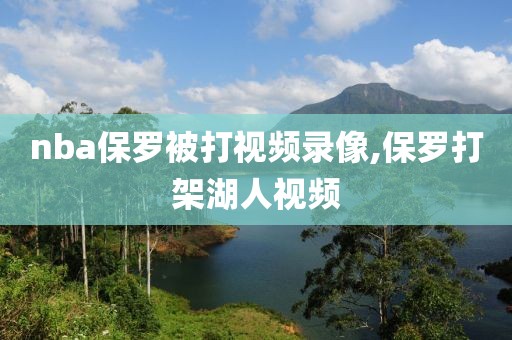 nba保罗被打视频录像,保罗打架湖人视频